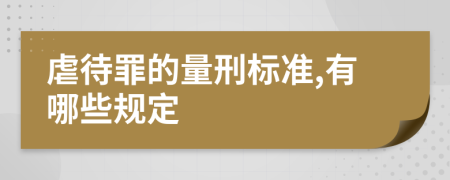 虐待罪的量刑标准,有哪些规定